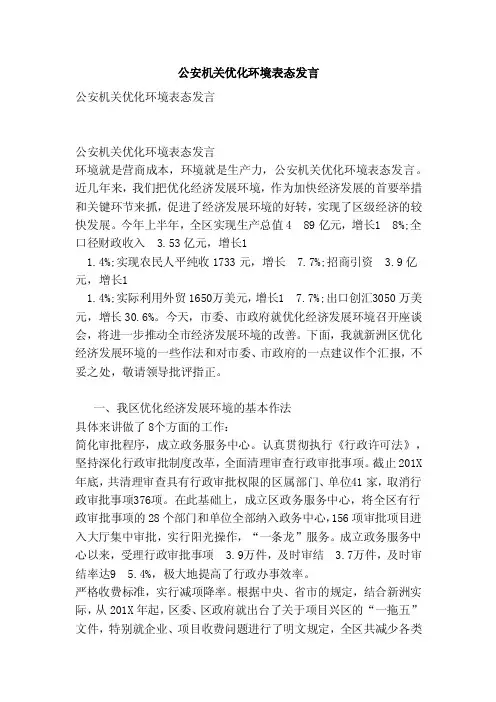 公安机关优化环境表态发言

公安机关优化环境表态发言

公安机关优化环境表态发言

环境就是营商成本，环境就是生产力，公安机关优化环境表态发言。近几年来，我们把优化经济发展环境，作为加快经济发展的首要举措和关键环节来抓，促进了经济发展环境的好转，实现了区级经济的较快发展。今年上半年，全区实现生产总值4 89亿元，增长1 8%;全口径财政收入 3.53亿元，增长1 1.4%;实现农民人平纯收1733元，增长 7.7%;招商引资 3.9亿元，增长1 1.4%;实际利用外贸1650万美元，增长1 7.7%;出口创汇3050万美元，增长30.6%。今天，市委、市政府就优化经济发展环境召开座谈会，将进一步推动全市经济发展环境的改善。下面，我就新洲区优化经济发展环境的一些作法和对市委、市政府的一点建议作个汇报，不妥之处，敬请领导批评指正。

一、我区优化经济发展环境的基本作法

具体来讲做了8个方面的工作:

简化审批程序，成立政务服务中心。认真贯彻执行《行政许可法》，坚持深化行政审批制度改革，全面清理审查行政审批事项。截止201X年底，共清理审查具有行政审批权限的区属部门、单位41家，取消行政审批事项376项。在此基础上，成立区政务服务中心，将全区有行政审批事项的28个部门和单位全部纳入政务中心，156项审批项目进入大厅集中审批，实行阳光操作，“一条龙”服务。成立政务服务中心以来，受理行政审批事项 3.9万件，及时审结 3.7万件，及时审结率达9 5.4%，极大地提高了行政办事效率。

严格收费标准，实行减项降率。根据中央、省市的规定，结合新洲实际，从201X年起，区委、区政府就出台了关于项目兴区的“一拖五”文件，特别就企业、项目收费问题进行了明文规定，全区共减少各类